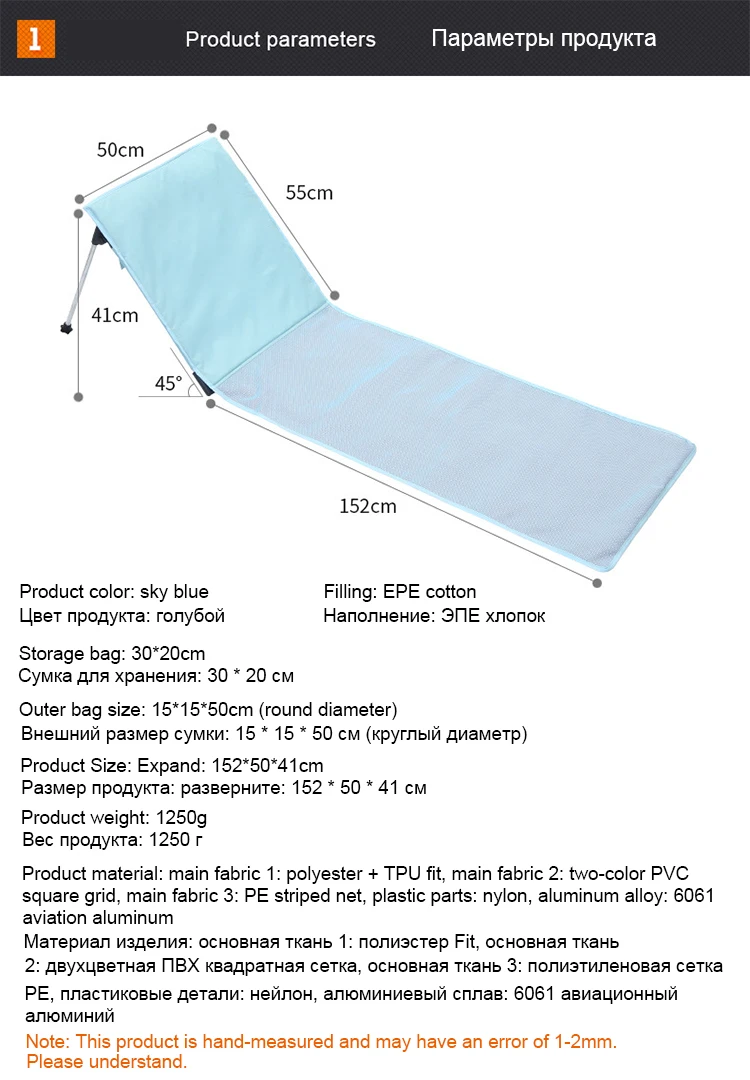 1

Product parameters

Параметры продукта

50cm

55cm

41cm

45°

152cm

Product color: sky blue
Цвет продукта: голубой

Filling: EPE cotton
Наполнение: ЭПЕ хлопок

Storage bag: 30*20cm
Сумка для хранения: 30 * 20 см

Outer bag size: 15*15*50cm (round diameter)
Внешний размер сумки: 15 * 15 * 50 см (круглый диаметр)

Product Size: Expand: 152*50*41cm
Размер продукта: разверните: 152 * 50 * 41 см

Product weight: 1250g
Вес продукта: 1250 г

Product material: main fabric 1: polyester + TPU fit, main fabric 2: two-color PVC square grid, main fabric 3: PE striped net, plastic parts: nylon, aluminum alloy: 6061 aviation aluminum

Материал изделия: основная ткань 1: полиэстер Fit, основная ткань 2: двухцветная ПВХ квадратная сетка, основная ткань 3: полиэтиленовая сетка PE, пластиковые детали: нейлон, алюминиевый сплав: 6061 авиационный алюминий

Note: This product is hand-measured and may have an error of 1-2mm. Please understand.